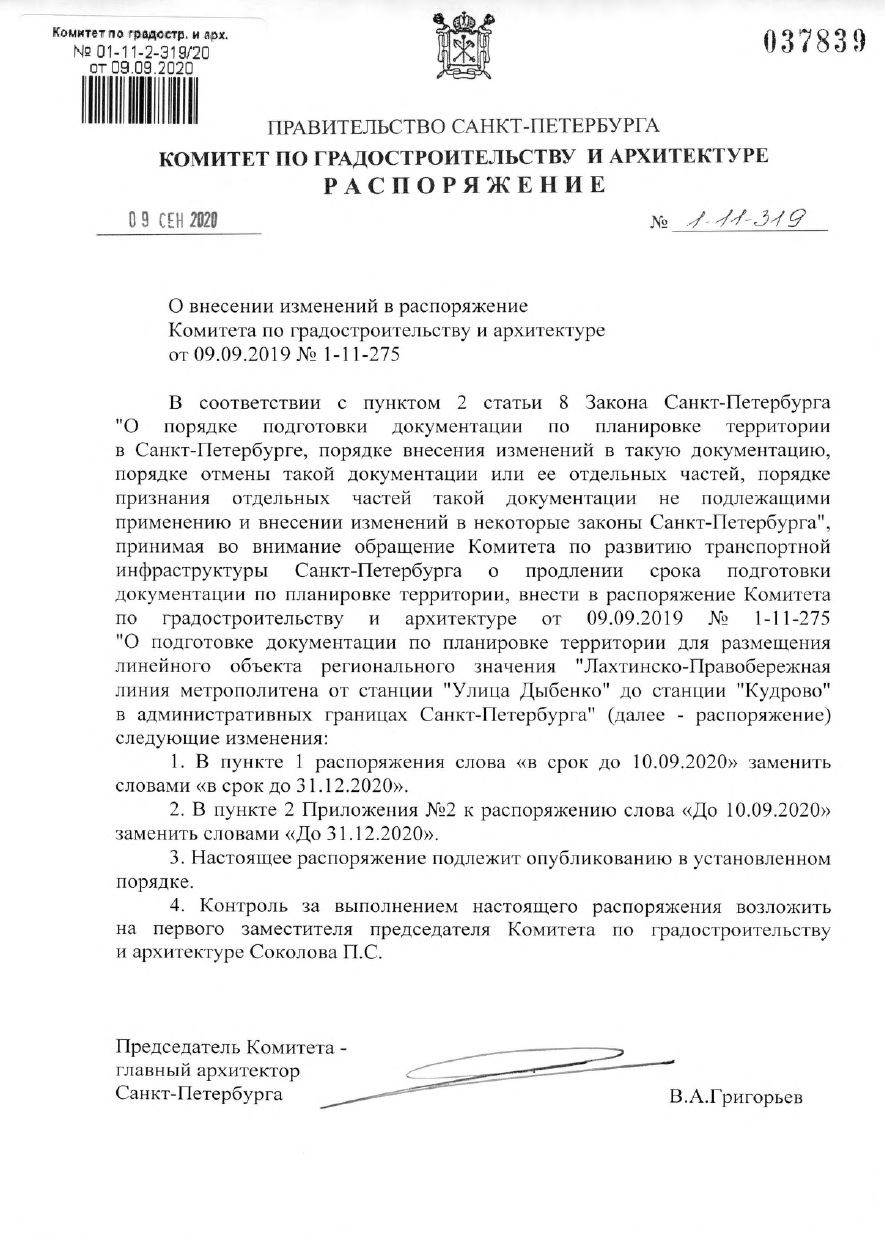 Комитет по градостр. и арх.
№ 01-11-2-319/20
от 09.09.2020

037839

ПРАВИТЕЛЬСТВО САНКТ-ПЕТЕРБУРГА
КОМИТЕТ ПО ГРАДОСТРОИТЕЛЬСТВУ И АРХИТЕКТУРЕ
РАСПОРЯЖЕНИЕ

09 СЕН 2020

№ 1-11-319

О внесении изменений в распоряжение Комитета по градостроительству и архитектуре от 09.09.2019 № 1-11-275

В соответствии с пунктом 2 статьи 8 Закона Санкт-Петербурга "О порядке подготовки документации по планировке территории в Санкт-Петербурге, порядке внесения изменений в такую документацию, порядке отмены такой документации или ее отдельных частей, порядке признания отдельных частей такой документации не подлежащими применению и внесении изменений в некоторые законы Санкт-Петербурга", принимая во внимание обращение Комитета по развитию транспортной инфраструктуры Санкт-Петербурга о продлении срока подготовки документации по планировке территории, внести в распоряжение Комитета по градостроительству и архитектуре от 09.09.2019 № 1-11-275 "О подготовке документации по планировке территории для размещения линейного объекта регионального значения "Лахтинско-Правобережная линия метрополитена от станции "Улица Дыбенко" до станции "Кудрово" в административных границах Санкт-Петербурга" (далее - распоряжение) следующие изменения:

1. В пункте 1 распоряжения слова «в срок до 10.09.2020» заменить словами «в срок до 31.12.2020».

2. В пункте 2 Приложения №2 к распоряжению слова «До 10.09.2020» заменить словами «До 31.12.2020».

3. Настоящее распоряжение подлежит опубликованию в установленном порядке.

4. Контроль за выполнением настоящего распоряжения возложить на первого заместителя председателя Комитета по градостроительству и архитектуре Соколова П.С.

Председатель Комитета - главный архитектор Санкт-Петербурга

В.А.Григорьев